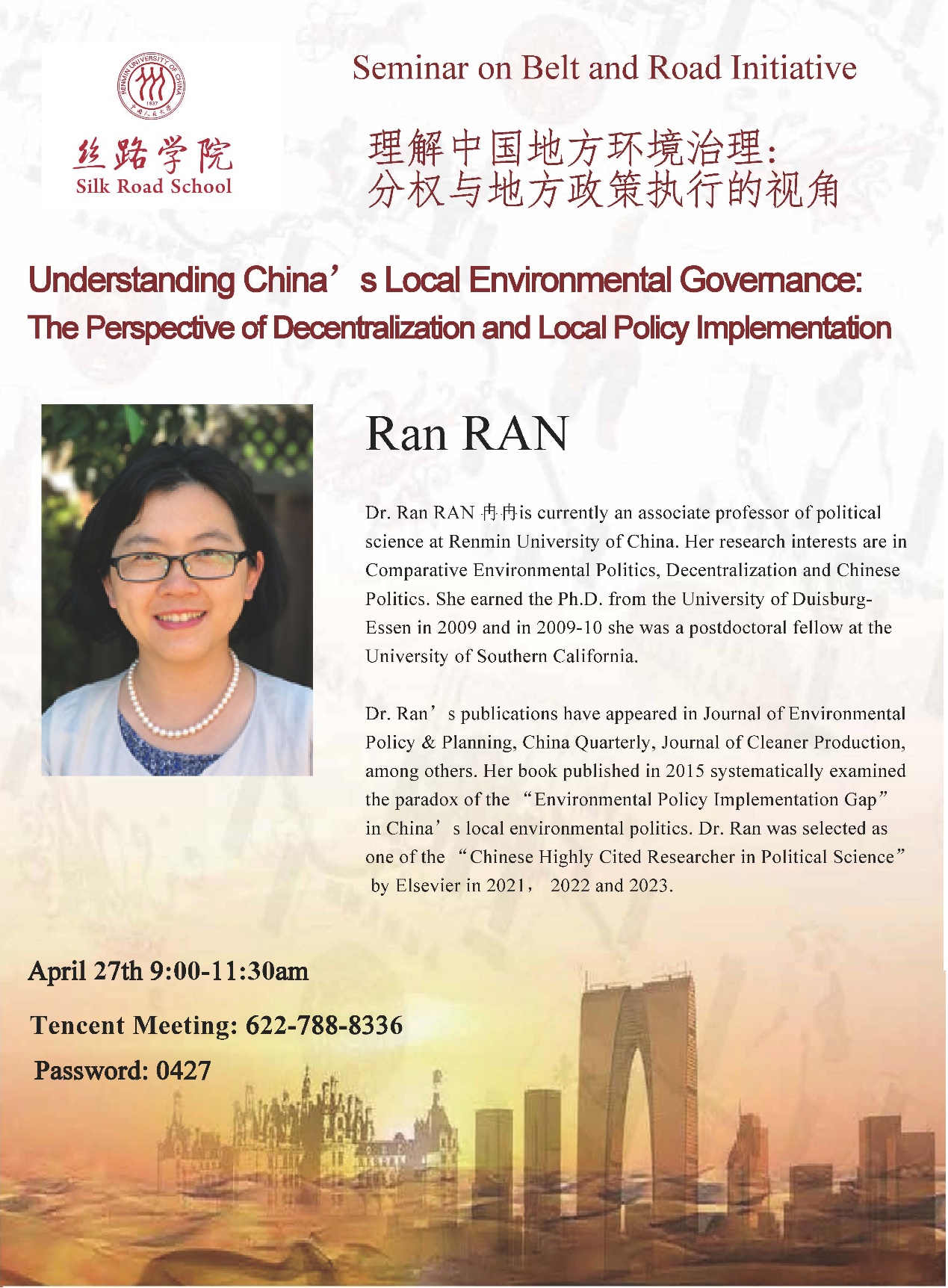 RENMIN UNIVERSITY OF CHINA
1937
中国人民大学

丝路学院
Silk Road School

Seminar on Belt and Road Initiative

理解中国地方环境治理：
分权与地方政策执行的视角

Understanding China’s Local Environmental Governance:
The Perspective of Decentralization and Local Policy Implementation

Ran RAN

Dr. Ran RAN 冉冉is currently an associate professor of political science at Renmin University of China. Her research interests are in Comparative Environmental Politics, Decentralization and Chinese Politics. She earned the Ph.D. from the University of Duisburg-Essen in 2009 and in 2009-10 she was a postdoctoral fellow at the University of Southern California.

Dr. Ran’s publications have appeared in Journal of Environmental Policy & Planning, China Quarterly, Journal of Cleaner Production, among others. Her book published in 2015 systematically examined the paradox of the “Environmental Policy Implementation Gap” in China’s local environmental politics. Dr. Ran was selected as one of the “Chinese Highly Cited Researcher in Political Science” by Elsevier in 2021， 2022 and 2023.

April 27th 9:00-11:30am

Tencent Meeting: 622-788-8336

Password: 0427